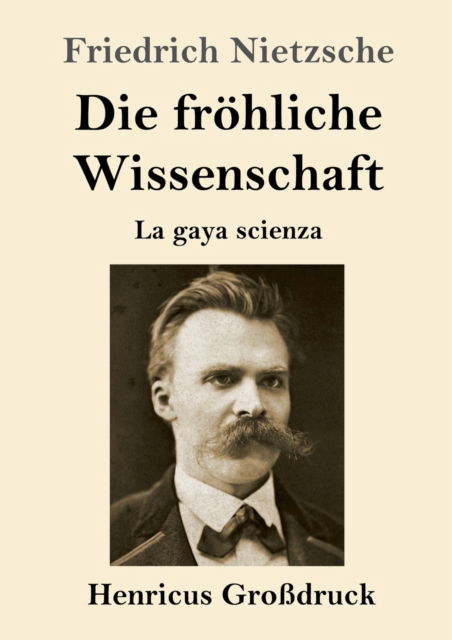 Friedrich Nietzsche

Die fröhliche Wissenschaft

La gaya scienza

Henricus Großdruck